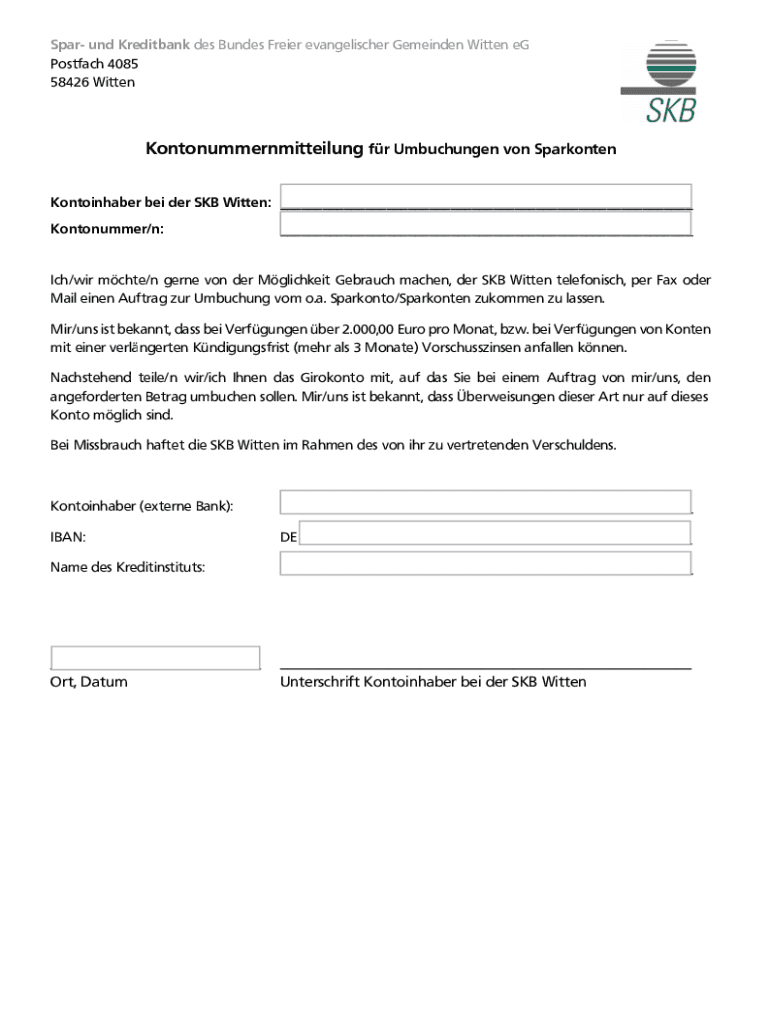 Spar- und Kreditbank des Bundes Freier evangelischer Gemeinden Witten eG
Postfach 4085
58426 Witten

SKB

Kontonummernmitteilung für Umbuchungen von Sparkonten

Kontoinhaber bei der SKB Witten:

Kontonummer/n:

Ich/wir möchte/n gerne von der Möglichkeit Gebrauch machen, der SKB Witten telefonisch, per Fax oder Mail einen Auftrag zur Umbuchung vom o.a. Sparkonto/Sparkonten zukommen zu lassen.

Mir/uns ist bekannt, dass bei Verfügungen über 2.000,00 Euro pro Monat, bzw. bei Verfügungen von Konten mit einer verlängerten Kündigungsfrist (mehr als 3 Monate) Vorschusszinsen anfallen können.

Nachstehend teile/n wir/ich Ihnen das Girokonto mit, auf das Sie bei einem Auftrag von mir/uns, den angeforderten Betrag umbuchen sollen. Mir/uns ist bekannt, dass Überweisungen dieser Art nur auf dieses Konto möglich sind.

Bei Missbrauch haftet die SKB Witten im Rahmen des von ihr zu vertretenden Verschuldens.

Kontoinhaber (externe Bank):

IBAN: DE

Name des Kreditinstituts:

Ort, Datum

Unterschrift Kontoinhaber bei der SKB Witten